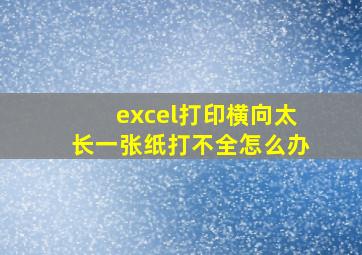 excel打印横向太长一张纸打不全怎么办